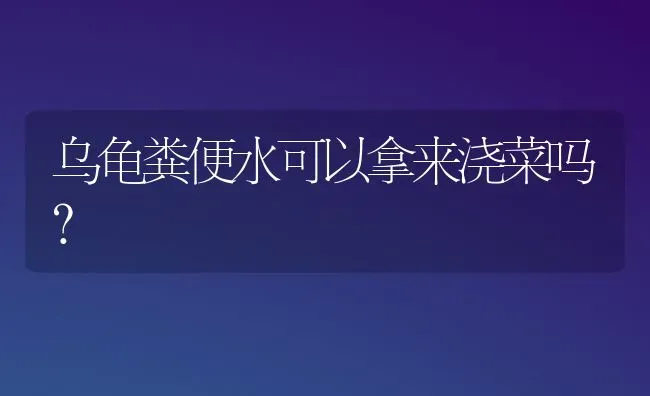 乌龟粪便水可以拿来浇菜吗?